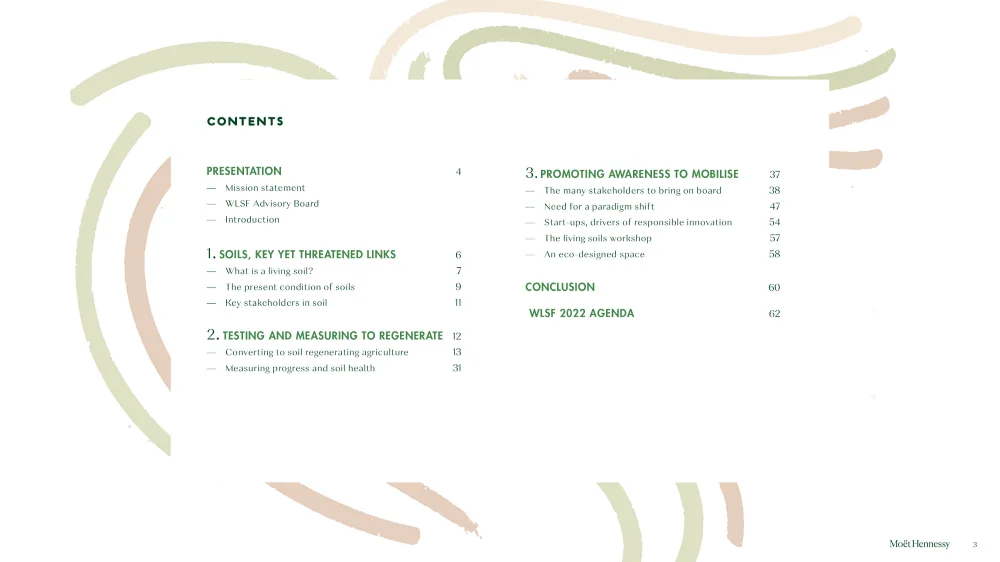 CONTENTS

PRESENTATION 4
— Mission statement
— WLSF Advisory Board
— Introduction

1. SOILS, KEY YET THREATENED LINKS 6
— What is a living soil? 7
— The present condition of soils 9
— Key stakeholders in soil 11

2. TESTING AND MEASURING TO REGENERATE 12
— Converting to soil regenerating agriculture 13
— Measuring progress and soil health 31

3. PROMOTING AWARENESS TO MOBILISE 37
— The many stakeholders to bring on board 38
— Need for a paradigm shift 47
— Start-ups, drivers of responsible innovation 54
— The living soils workshop 57
— An eco-designed space 58

CONCLUSION 60

WLSF 2022 AGENDA 62

Moët Hennessy 3